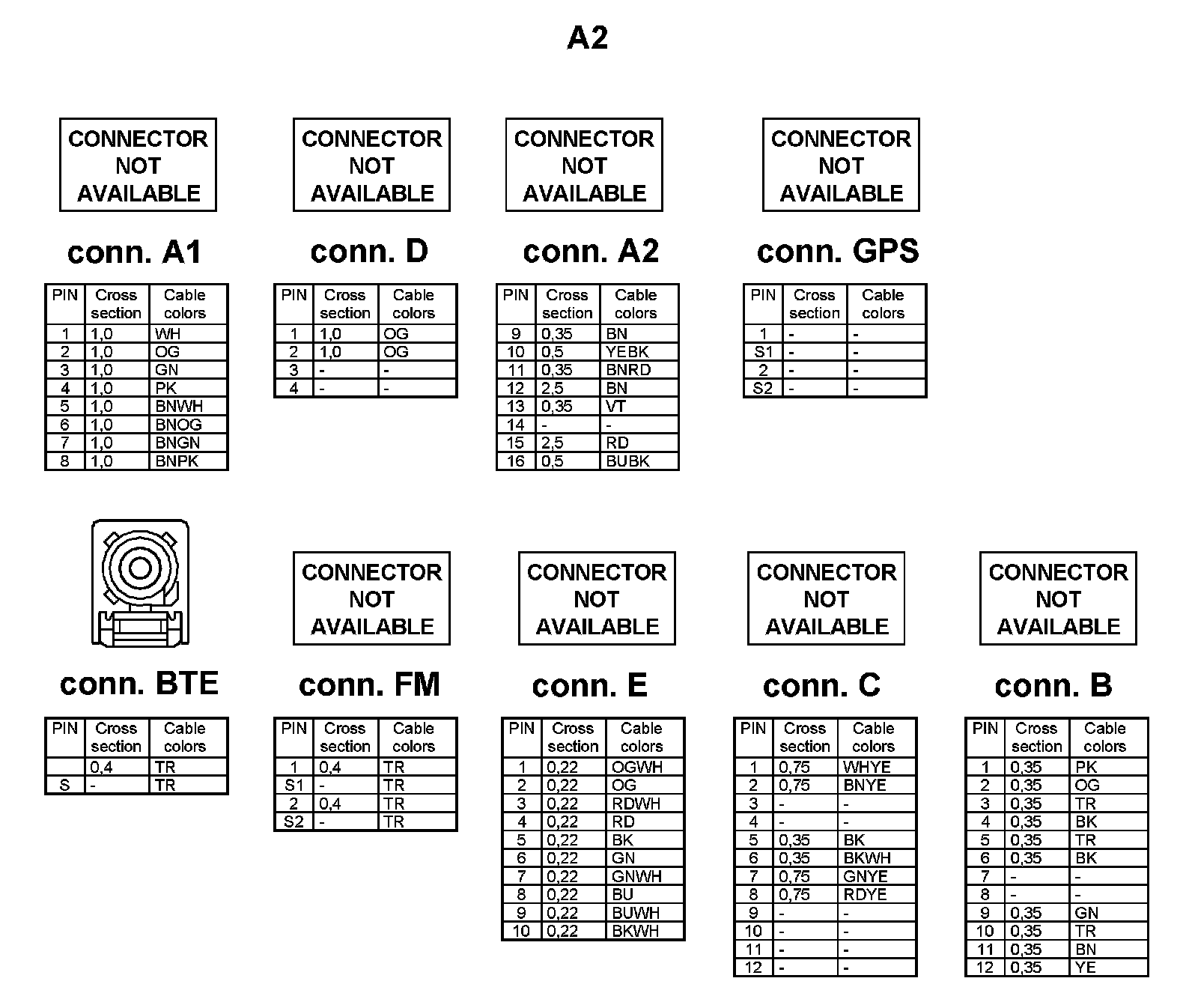 A2

CONNECTOR NOT AVAILABLE

conn. A1

| PIN | Cross section | Cable colors |
|---|---|---|
| 1 | 1,0 | WH |
| 2 | 1,0 | OG |
| 3 | 1,0 | GN |
| 4 | 1,0 | PK |
| 5 | 1,0 | BNWH |
| 6 | 1,0 | BNOG |
| 7 | 1,0 | BNGN |
| 8 | 1,0 | BNPK |

CONNECTOR NOT AVAILABLE

conn. D

| PIN | Cross section | Cable colors |
|---|---|---|
| 1 | 1,0 | OG |
| 2 | 1,0 | OG |
| 3 | - | - |
| 4 | - | - |

CONNECTOR NOT AVAILABLE

conn. A2

| PIN | Cross section | Cable colors |
|---|---|---|
| 9 | 0,35 | BN |
| 10 | 0,5 | YEBK |
| 11 | 0,35 | BNRD |
| 12 | 2,5 | BN |
| 13 | 0,35 | VT |
| 14 | - | - |
| 15 | 2,5 | RD |
| 16 | 0,5 | BUBK |

CONNECTOR NOT AVAILABLE

conn. GPS

| PIN | Cross section | Cable colors |
|---|---|---|
| 1 | - | - |
| S1 | - | - |
| 2 | - | - |
| S2 | - | - |

conn. BTE

| PIN | Cross section | Cable colors |
|---|---|---|
|  | 0,4 | TR |
| S | - | TR |

CONNECTOR NOT AVAILABLE

conn. FM

| PIN | Cross section | Cable colors |
|---|---|---|
| 1 | 0,4 | TR |
| S1 | - | TR |
| 2 | 0,4 | TR |
| S2 | - | TR |

CONNECTOR NOT AVAILABLE

conn. E

| PIN | Cross section | Cable colors |
|---|---|---|
| 1 | 0,22 | OGWH |
| 2 | 0,22 | OG |
| 3 | 0,22 | RDWH |
| 4 | 0,22 | RD |
| 5 | 0,22 | BK |
| 6 | 0,22 | GN |
| 7 | 0,22 | GNWH |
| 8 | 0,22 | BU |
| 9 | 0,22 | BUWH |
| 10 | 0,22 | BKWH |

CONNECTOR NOT AVAILABLE

conn. C

| PIN | Cross section | Cable colors |
|---|---|---|
| 1 | 0,75 | WHYE |
| 2 | 0,75 | BNYE |
| 3 | - | - |
| 4 | - | - |
| 5 | 0,35 | BK |
| 6 | 0,35 | BKWH |
| 7 | 0,75 | GNYE |
| 8 | 0,75 | RDYE |
| 9 | - | - |
| 10 | - | - |
| 11 | - | - |
| 12 | - | - |

CONNECTOR NOT AVAILABLE

conn. B

| PIN | Cross section | Cable colors |
|---|---|---|
| 1 | 0,35 | PK |
| 2 | 0,35 | OG |
| 3 | 0,35 | TR |
| 4 | 0,35 | BK |
| 5 | 0,35 | TR |
| 6 | 0,35 | BK |
| 7 | - | - |
| 8 | - | - |
| 9 | 0,35 | GN |
| 10 | 0,35 | TR |
| 11 | 0,35 | BN |
| 12 | 0,35 | YE |